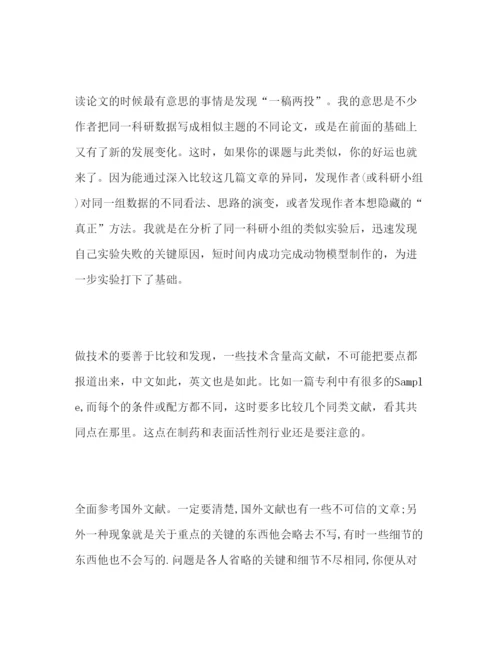 读论文的时候最有意思的事情是发现“一稿两投”。我的意思是不少作者把同一科研数据写成相似主题的不同论文，或是在前面的基础上又有了新的发展变化。这时，如果你的课题与此类似，你的好运也就来了。因为能通过深入比较这几篇文章的异同，发现作者(或科研小组)对同一组数据的不同看法、思路的演变，或者发现作者本想隐藏的“真正”方法。我就是在分析了同一科研小组的类似实验后，迅速发现自己实验失败的关键原因，短时间内成功完成动物模型制作的，为进一步实验打下了基础。

做技术的要善于比较和发现，一些技术含量高文献，不可能把要点都报道出来，中文如此，英文也是如此。比如一篇专利中有很多的Sample,而每个的条件或配方都不同，这时要多比较几个同类文献，看其共同点在那里。这点在制药和表面活性剂行业还是要注意的。

全面参考国外文献。一定要清楚,国外文献也有一些不可信的文章;另外一种现象就是关于重点的关键的东西他会略去不写,有时一些细节的东西他也不会写的.问题是各人省略的关键和细节不尽相同,你便从对